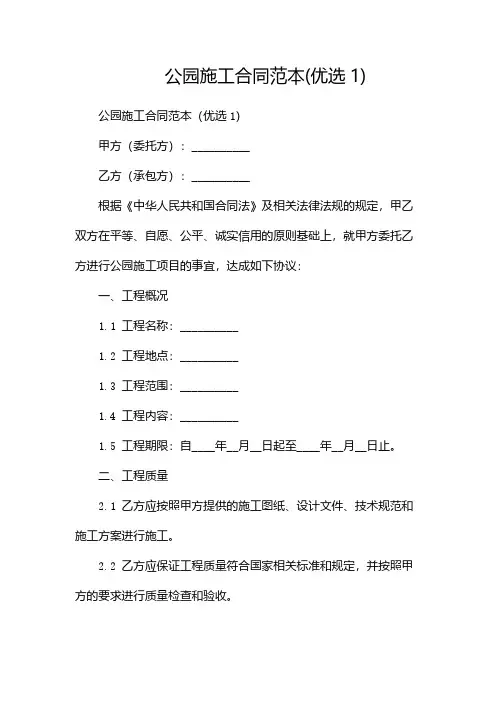 公园施工合同范本(优选 1)

公园施工合同范本（优选 1）

甲方（委托方）：__________

乙方（承包方）：__________

根据《中华人民共和国合同法》及相关法律法规的规定，甲乙双方在平等、自愿、公平、诚实信用的原则基础上，就甲方委托乙方进行公园施工项目的事宜，达成如下协议：

一、工程概况

1.1 工程名称：__________

1.2 工程地点：__________

1.3 工程范围：__________

1.4 工程内容：__________

1.5 工程期限：自____年__月__日起至____年__月__日止。

二、工程质量

2.1 乙方应按照甲方提供的施工图纸、设计文件、技术规范和施工方案进行施工。

2.2 乙方应保证工程质量符合国家相关标准和规定，并按照甲方的要求进行质量检查和验收。